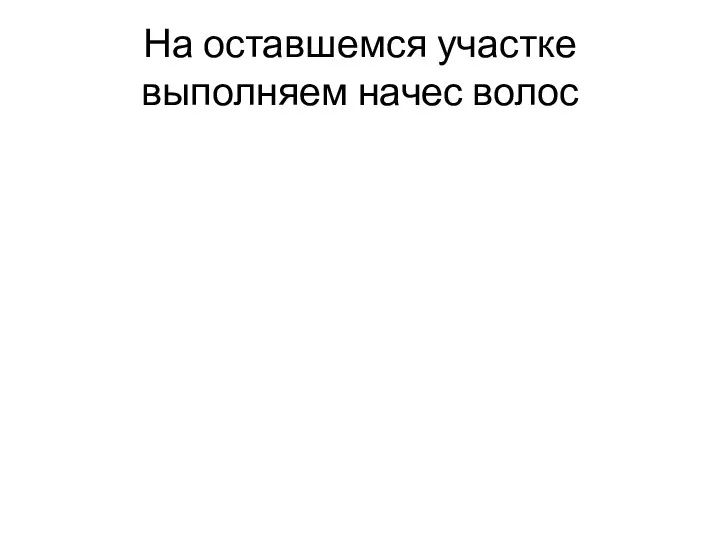 На оставшемся участке выполняем начес волос